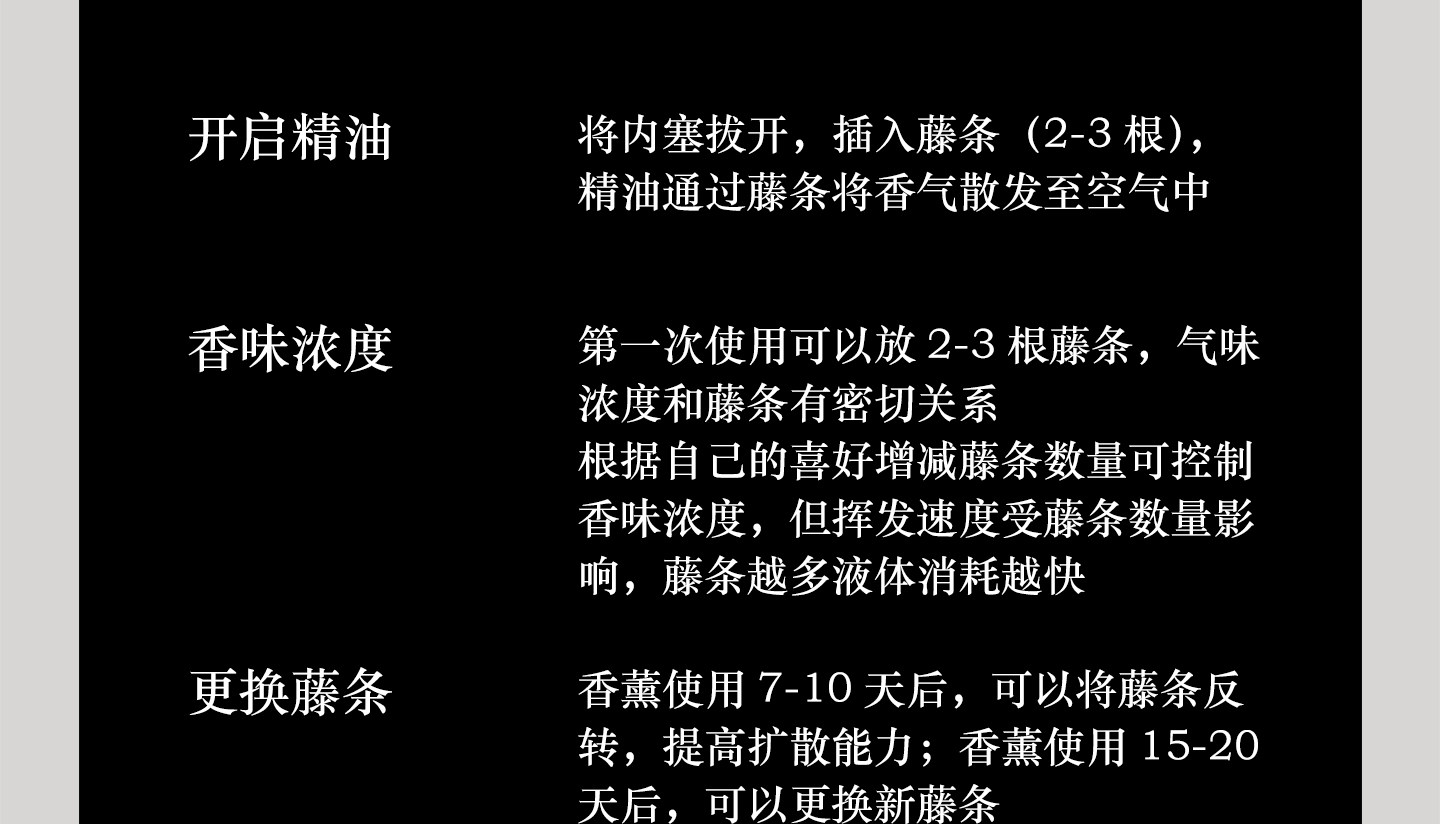 开启精油

将内塞拔开，插入藤条（2-3根），精油通过藤条将香气散发至空气中

香味浓度

第一次使用可以放2-3根藤条，气味浓度和藤条有密切关系

根据自己的喜好增减藤条数量可控制香味浓度，但挥发速度受藤条数量影响，藤条越多液体消耗越快

更换藤条

香薰使用7-10天后，可以将藤条反转，提高扩散能力；香薰使用15-20天后，可以更换新藤条